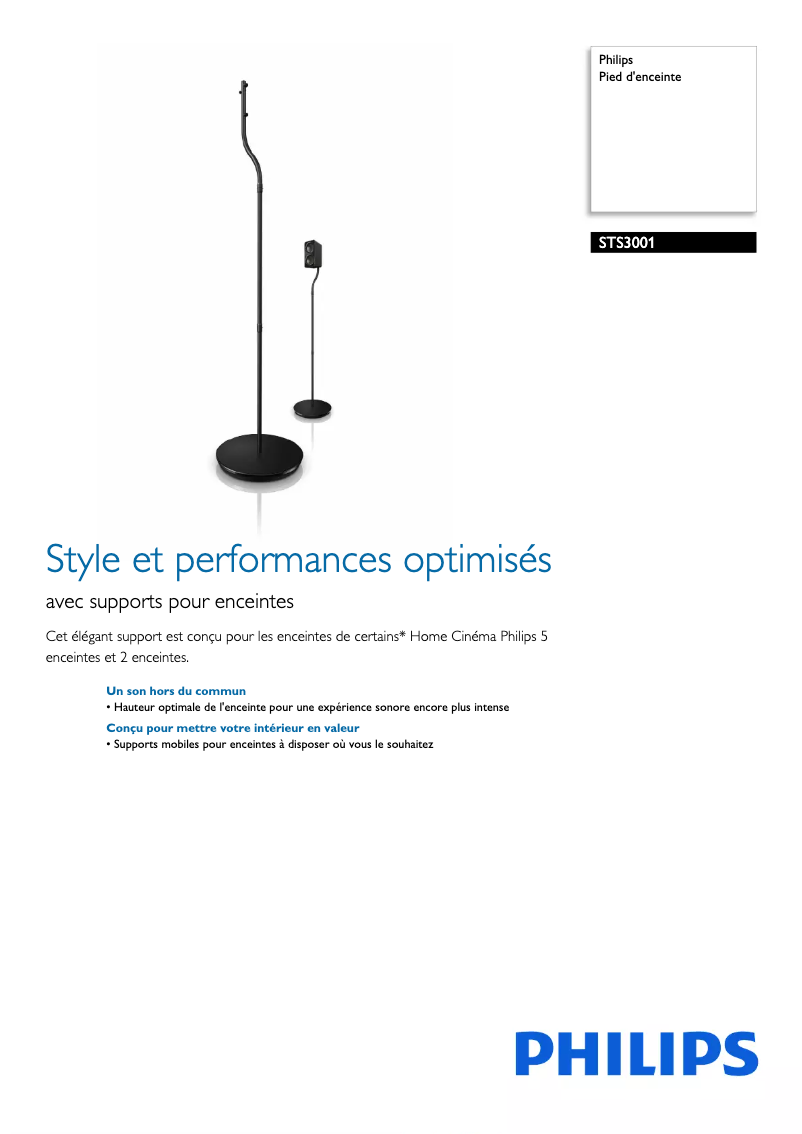 Philips
Pied d'enceinte

STS3001

Style et performances optimisés

avec supports pour enceintes

Cet élégant support est conçu pour les enceintes de certains* Home Cinéma Philips 5 enceintes et 2 enceintes.

Un son hors du commun
• Hauteur optimale de l'enceinte pour une expérience sonore encore plus intense

Conçu pour mettre votre intérieur en valeur
• Supports mobiles pour enceintes à disposer où vous le souhaitez

PHILIPS